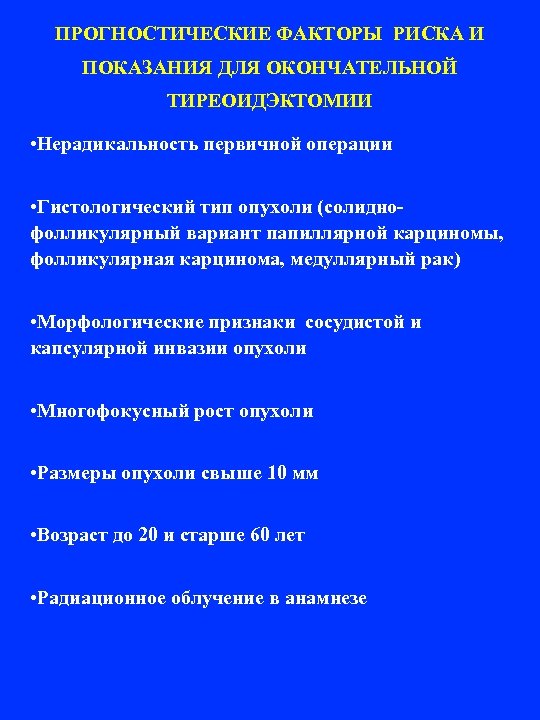 ПРОГНОСТИЧЕСКИЕ ФАКТОРЫ РИСКА И ПОКАЗАНИЯ ДЛЯ ОКОНЧАТЕЛЬНОЙ ТИРЕОИДЭКТОМИИ

•Нерадикальность первичной операции

•Гистологический тип опухоли (солидно-фолликулярный вариант папиллярной карциномы, фолликулярная карцинома, медуллярный рак)

•Морфологические признаки сосудистой и капсулярной инвазии опухоли

•Многофокусный рост опухоли

•Размеры опухоли свыше 10 мм

•Возраст до 20 и старше 60 лет

•Радиационное облучение в анамнезе